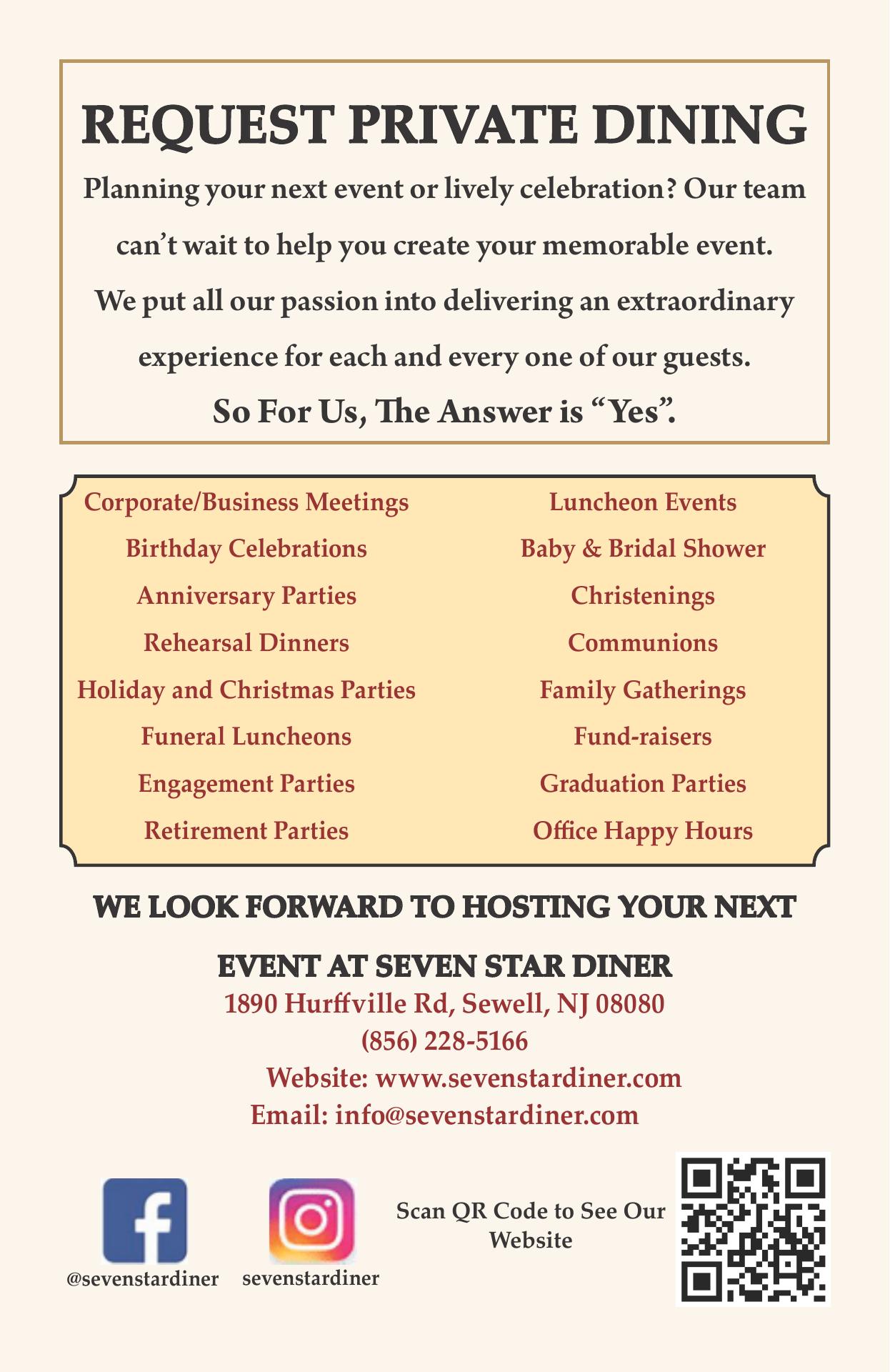 REQUEST PRIVATE DINING

Planning your next event or lively celebration? Our team can't wait to help you create your memorable event. We put all our passion into delivering an extraordinary experience for each and every one of our guests.

So For Us, The Answer is "Yes".

Corporate/Business Meetings
Birthday Celebrations
Anniversary Parties
Rehearsal Dinners
Holiday and Christmas Parties
Funeral Luncheons
Engagement Parties
Retirement Parties

Luncheon Events
Baby & Bridal Shower
Christenings
Communions
Family Gatherings
Fund-raisers
Graduation Parties
Office Happy Hours

WE LOOK FORWARD TO HOSTING YOUR NEXT EVENT AT SEVEN STAR DINER

1890 Hurffville Rd, Sewell, NJ 08080
(856) 228-5166
Website: www.sevenstardiner.com
Email: info@sevenstardiner.com

@sevenstardiner
sevenstardiner

Scan QR Code to See Our Website